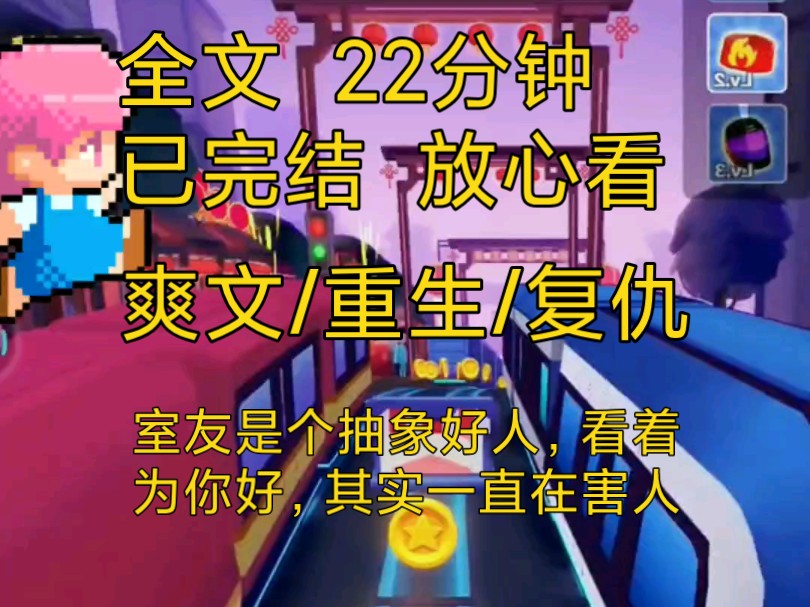 全文 22分钟
已完结 放心看
爽文/重生/复仇

室友是个抽象好人，看着为你好，其实一直在害人

Lv.2
Lv.3